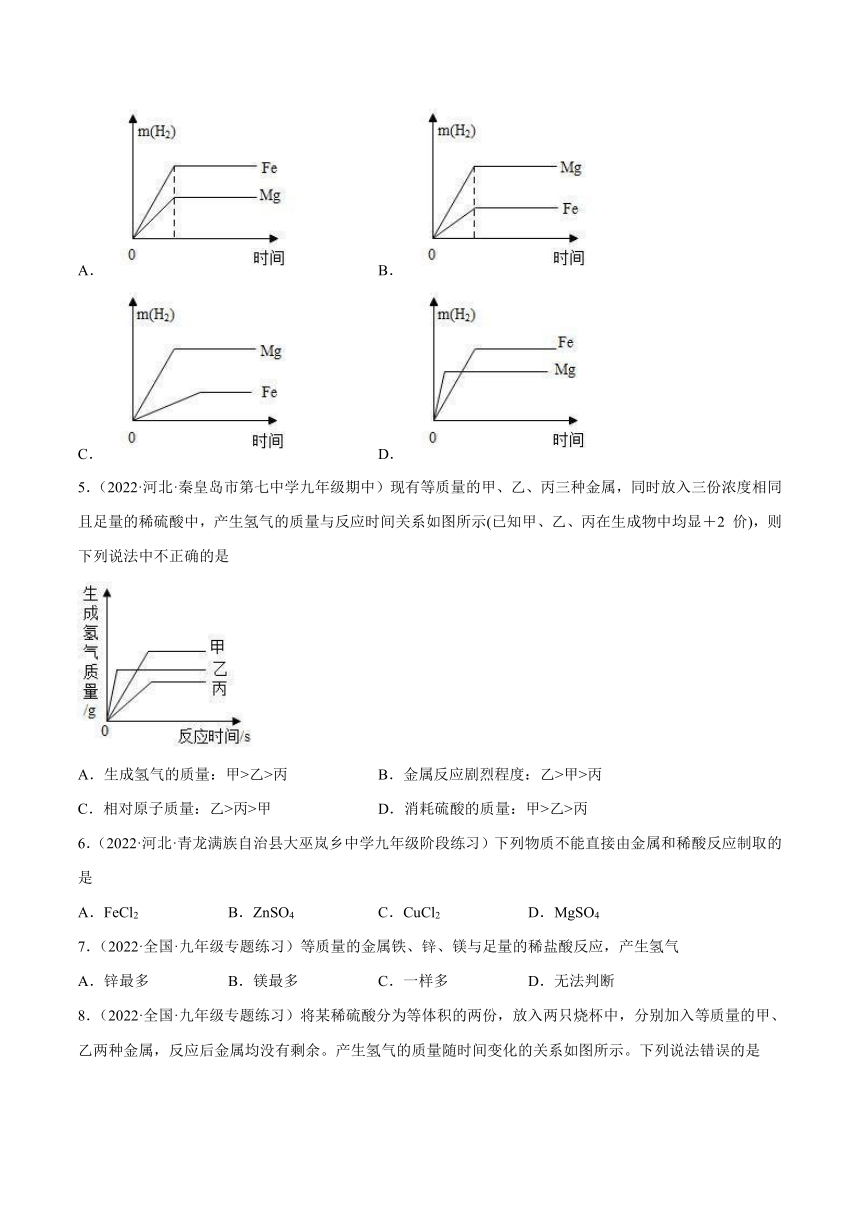 $m(H_2)$

Fe

Mg

0 时间

A．

$m(H_2)$

Mg

Fe

0 时间

B．

$m(H_2)$

Mg

Fe

0 时间

C．

$m(H_2)$

Fe

Mg

0 时间

D．

5．（2022·河北·秦皇岛市第七中学九年级期中）现有等质量的甲、乙、丙三种金属，同时放入三份浓度相同且足量的稀硫酸中，产生氢气的质量与反应时间关系如图所示(已知甲、乙、丙在生成物中均显＋2 价)，则下列说法中不正确的是

生成氢气质量/g

甲

乙

丙

0 反应时间/s

A．生成氢气的质量：甲>乙>丙　　　　B．金属反应剧烈程度：乙>甲>丙

C．相对原子质量：乙>丙>甲　　　　D．消耗硫酸的质量：甲>乙>丙

6．（2022·河北·青龙满族自治县大巫岚乡中学九年级阶段练习）下列物质不能直接由金属和稀酸反应制取的是

A．$FeCl_2$　　B．$ZnSO_4$　　C．$CuCl_2$　　D．$MgSO_4$

7．（2022·全国·九年级专题练习）等质量的金属铁、锌、镁与足量的稀盐酸反应，产生氢气

A．锌最多　　B．镁最多　　C．一样多　　D．无法判断

8．（2022·全国·九年级专题练习）将某稀硫酸分为等体积的两份，放入两只烧杯中，分别加入等质量的甲、乙两种金属，反应后金属均没有剩余。产生氢气的质量随时间变化的关系如图所示。下列说法错误的是